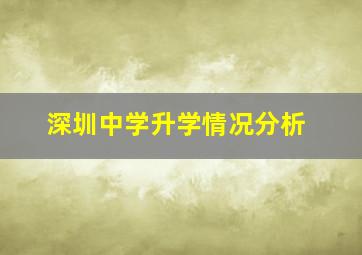 深圳中学升学情况分析